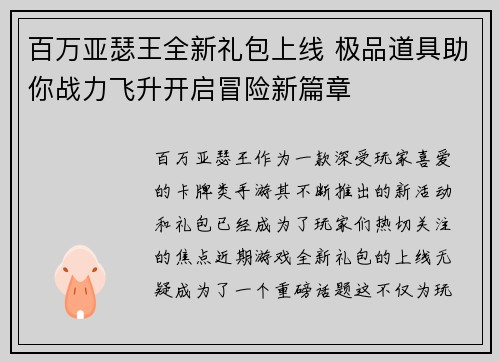 百万亚瑟王全新礼包上线 极品道具助你战力飞升开启冒险新篇章

百万亚瑟王作为一款深受玩家喜爱的卡牌类手游其不断推出的新活动和礼包已经成为了玩家们热切关注的焦点近期游戏全新礼包的上线无疑成为了一个重磅话题这不仅为玩